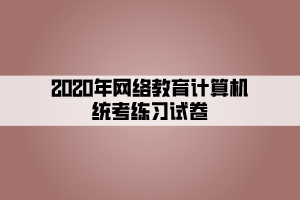 2020年网络教育计算机统考练习试卷